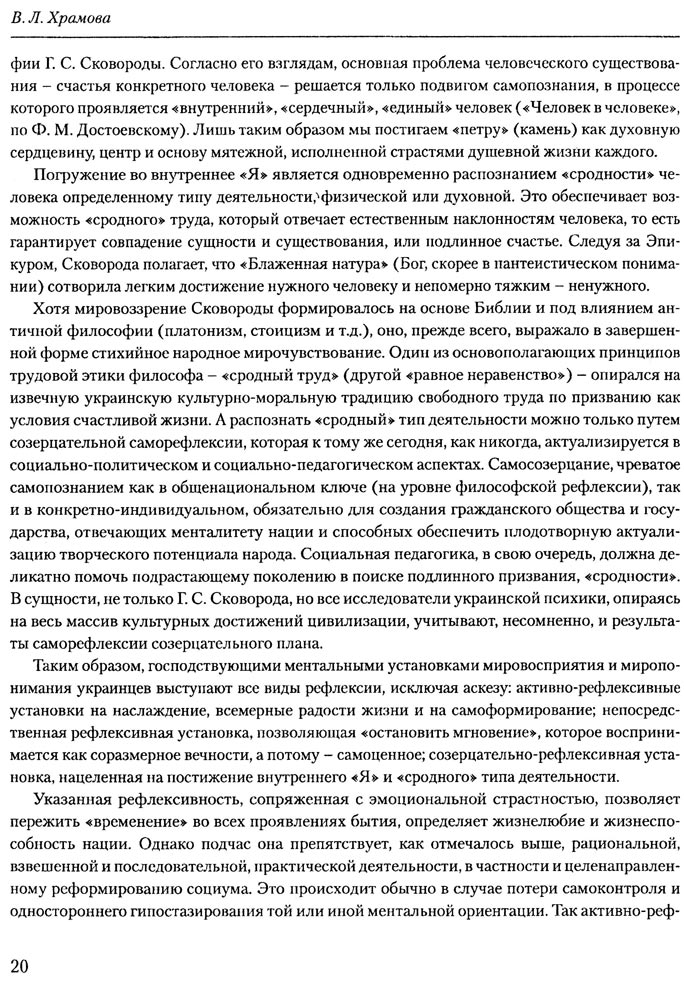 В. Л. Храмова

фии Г. С. Сковороды. Согласно его взглядам, основная проблема человеческого существования – счастья конкретного человека – решается только подвигом самопознания, в процессе которого проявляется «внутренний», «сердечный», «единый» человек («Человек в человеке», по Ф. М. Достоевскому). Лишь таким образом мы постигаем «петру» (камень) как духовную сердцевину, центр и основу мятежной, исполненной страстями душевной жизни каждого.

Погружение во внутреннее «Я» является одновременно распознанием «сродности» человека определенному типу деятельности, физической или духовной. Это обеспечивает возможность «сродного» труда, который отвечает естественным наклонностям человека, то есть гарантирует совпадение сущности и существования, или подлинное счастье. Следуя за Эпикуром, Сковорода полагает, что «Блаженная натура» (Бог, скорее в пантеистическом понимании) сотворила легким достижение нужного человеку и непомерно тяжким – ненужного.

Хотя мировоззрение Сковороды формировалось на основе Библии и под влиянием античной философии (платонизм, стоицизм и т.д.), оно, прежде всего, выражало в завершенной форме стихийное народное мирочувствование. Один из основополагающих принципов трудовой этики философа – «сродный труд» (другой «равное неравенство») – опирался на извечную украинскую культурно-моральную традицию свободного труда по призванию как условия счастливой жизни. А распознать «сродный» тип деятельности можно только путем созерцательной саморефлексии, которая к тому же сегодня, как никогда, актуализируется в социально-политическом и социально-педагогическом аспектах. Самосозерцание, чреватое самопознанием как в общенациональном ключе (на уровне философской рефлексии), так и в конкретно-индивидуальном, обязательно для создания гражданского общества и государства, отвечающих менталитету нации и способных обеспечить плодотворную актуализацию творческого потенциала народа. Социальная педагогика, в свою очередь, должна деликатно помочь подрастающему поколению в поиске подлинного призвания, «сродности». В сущности, не только Г. С. Сковорода, но все исследователи украинской психики, опираясь на весь массив культурных достижений цивилизации, учитывают, несомненно, и результаты саморефлексии созерцательного плана.

Таким образом, господствующими ментальными установками мировосприятия и миропонимания украинцев выступают все виды рефлексии, исключая аскезу: активно-рефлексивные установки на наслаждение, всемерные радости жизни и на самоформирование; непосредственная рефлексивная установка, позволяющая «остановить мгновение», которое воспринимается как соразмерное вечности, а потому – самоценное; созерцательно-рефлексивная установка, нацеленная на постижение внутреннего «Я» и «сродного» типа деятельности.

Указанная рефлексивность, сопряженная с эмоциональной страстностью, позволяет пережить «временение» во всех проявлениях бытия, определяет жизнелюбие и жизнеспособность нации. Однако подчас она препятствует, как отмечалось выше, рациональной, взвешенной и последовательной, практической деятельности, в частности и целенаправленному реформированию социума. Это происходит обычно в случае потери самоконтроля и одностороннего гипостазирования той или иной ментальной ориентации. Так активно-реф-

20